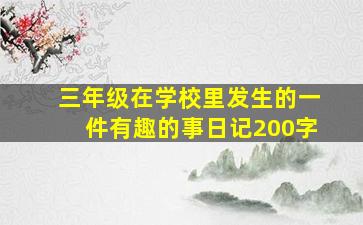 三年级在学校里发生的一件有趣的事日记200字